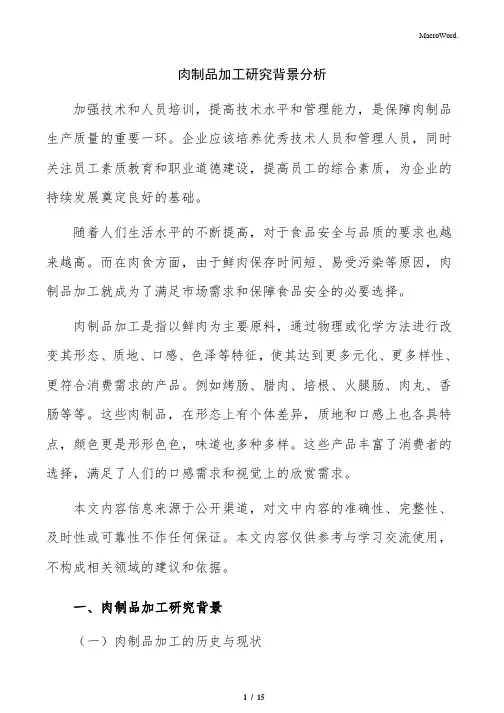 MacroWord.

肉制品加工研究背景分析

加强技术和人员培训，提高技术水平和管理能力，是保障肉制品生产质量的重要一环。企业应该培养优秀技术人员和管理人员，同时关注员工素质教育和职业道德建设，提高员工的综合素质，为企业的持续发展奠定良好的基础。

随着人们生活水平的不断提高，对于食品安全与品质的要求也越来越高。而在肉食方面，由于鲜肉保存时间短、易受污染等原因，肉制品加工就成为了满足市场需求和保障食品安全的必要选择。

肉制品加工是指以鲜肉为主要原料，通过物理或化学方法进行改变其形态、质地、口感、色泽等特征，使其达到更多元化、更多样性、更符合消费需求的产品。例如烤肠、腊肉、培根、火腿肠、肉丸、香肠等等。这些肉制品，在形态上有个体差异，质地和口感上也各具特点，颜色更是形形色色，味道也多种多样。这些产品丰富了消费者的选择，满足了人们的口感需求和视觉上的欣赏需求。

本文内容信息来源于公开渠道，对文中内容的准确性、完整性、及时性或可靠性不作任何保证。本文内容仅供参考与学习交流使用，不构成相关领域的建议和依据。

一、肉制品加工研究背景

（一）肉制品加工的历史与现状

1 / 15